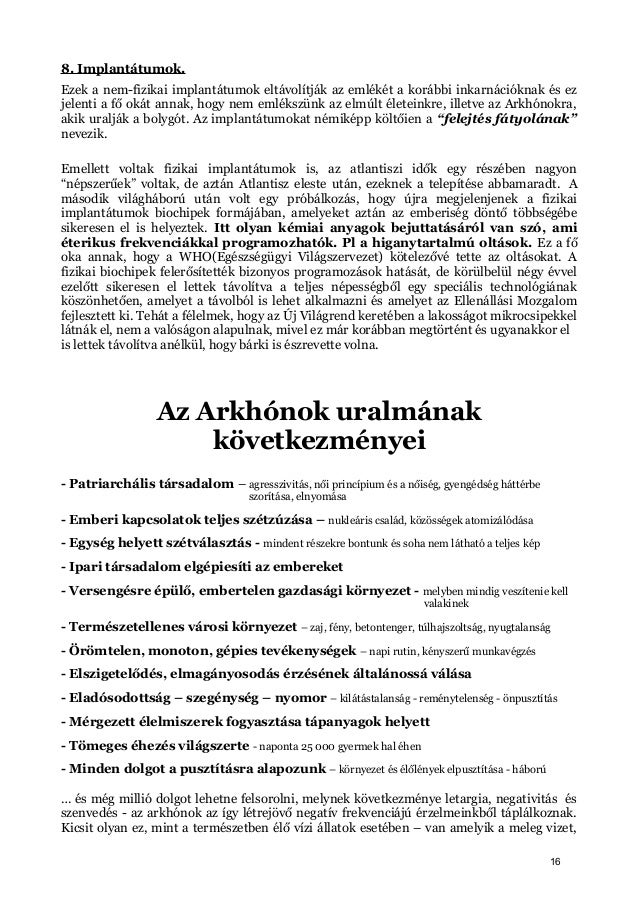 8. Implantátumok.

Ezek a nem-fizikai implantátumok eltávolítják az emlékét a korábbi inkarnációknak és ez jelenti a fő okát annak, hogy nem emlékszünk az elmúlt életeinkre, illetve az Arkhónokra, akik uralják a bolygót. Az implantátumokat némiképp költőien a "felejtés fátyolának" nevezik.

Emellett voltak fizikai implantátumok is, az atlantiszi idők egy részében nagyon "népszerűek" voltak, de aztán Atlantisz eleste után, ezeknek a telepítése abbamaradt. A második világháború után volt egy próbálkozás, hogy újra megjelenjenek a fizikai implantátumok biochipek formájában, amelyeket aztán az emberiség döntő többségébe sikeresen el is helyeztek. Itt olyan kémiai anyagok bejuttatásáról van szó, ami éterikus frekvenciákkal programozhatók. Pl a higanytartalmú oltások. Ez a fő oka annak, hogy a WHO(Egészségügyi Világszervezet) kötelezővé tette az oltásokat. A fizikai biochipek felerősítették bizonyos programozások hatását, de körülbelül négy évvel ezelőtt sikeresen el lettek távolítva a teljes népességből egy speciális technológiának köszönhetően, amelyet a távolból is lehet alkalmazni és amelyet az Ellenállási Mozgalom fejlesztett ki. Tehát a félelmek, hogy az Új Világrend keretében a lakosságot mikrocsipekkel látnák el, nem a valóságon alapulnak, mivel ez már korábban megtörtént és ugyanakkor el is lettek távolítva anélkül, hogy bárki is észrevette volna.

Az Arkhónok uralmának következményei

- Patriarchális társadalom – agresszivitás, női princípium és a nőiség, gyengédség háttérbe szorítása, elnyomása

- Emberi kapcsolatok teljes szétzúzása – nukleáris család, közösségek atomizálódása

- Egység helyett szétválasztás - mindent részekre bontunk és soha nem látható a teljes kép

- Ipari társadalom elgépiesíti az embereket

- Versengésre épülő, embertelen gazdasági környezet - melyben mindig veszítenie kell valakinek

- Természetellenes városi környezet – zaj, fény, betontenger, túlhajszoltság, nyugtalanság

- Örömtelen, monoton, gépies tevékenységek – napi rutin, kényszerű munkavégzés

- Elszigetelődés, elmagányosodás érzésének általánossá válása

- Eladósodottság – szegénység – nyomor – kilátástalanság - reménytelenség - önpusztítás

- Mérgezett élelmiszerek fogyasztása tápanyagok helyett

- Tömeges éhezés világszerte - naponta 25 000 gyermek hal éhen

- Minden dolgot a pusztításra alapozunk – környezet és élőlények elpusztítása - háború

... és még millió dolgot lehetne felsorolni, melynek következménye letargia, negativitás és szenvedés - az arkhónok az így létrejövő negatív frekvenciájú érzelmeinkből táplálkoznak. Kicsit olyan ez, mint a természetben élő vízi állatok esetében – van amelyik a meleg vizet,

16